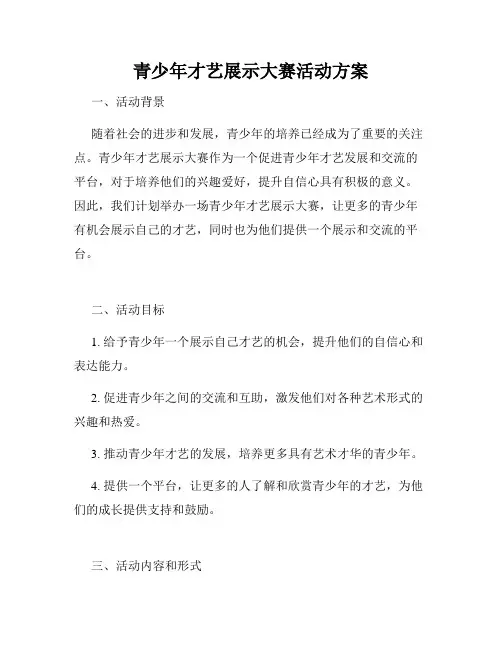 青少年才艺展示大赛活动方案

一、活动背景

随着社会的进步和发展，青少年的培养已经成为了重要的关注点。青少年才艺展示大赛作为一个促进青少年才艺发展和交流的平台，对于培养他们的兴趣爱好，提升自信心具有积极的意义。因此，我们计划举办一场青少年才艺展示大赛，让更多的青少年有机会展示自己的才艺，同时也为他们提供一个展示和交流的平台。

二、活动目标

1. 给予青少年一个展示自己才艺的机会，提升他们的自信心和表达能力。

2. 促进青少年之间的交流和互助，激发他们对各种艺术形式的兴趣和热爱。

3. 推动青少年才艺的发展，培养更多具有艺术才华的青少年。

4. 提供一个平台，让更多的人了解和欣赏青少年的才艺，为他们的成长提供支持和鼓励。

三、活动内容和形式